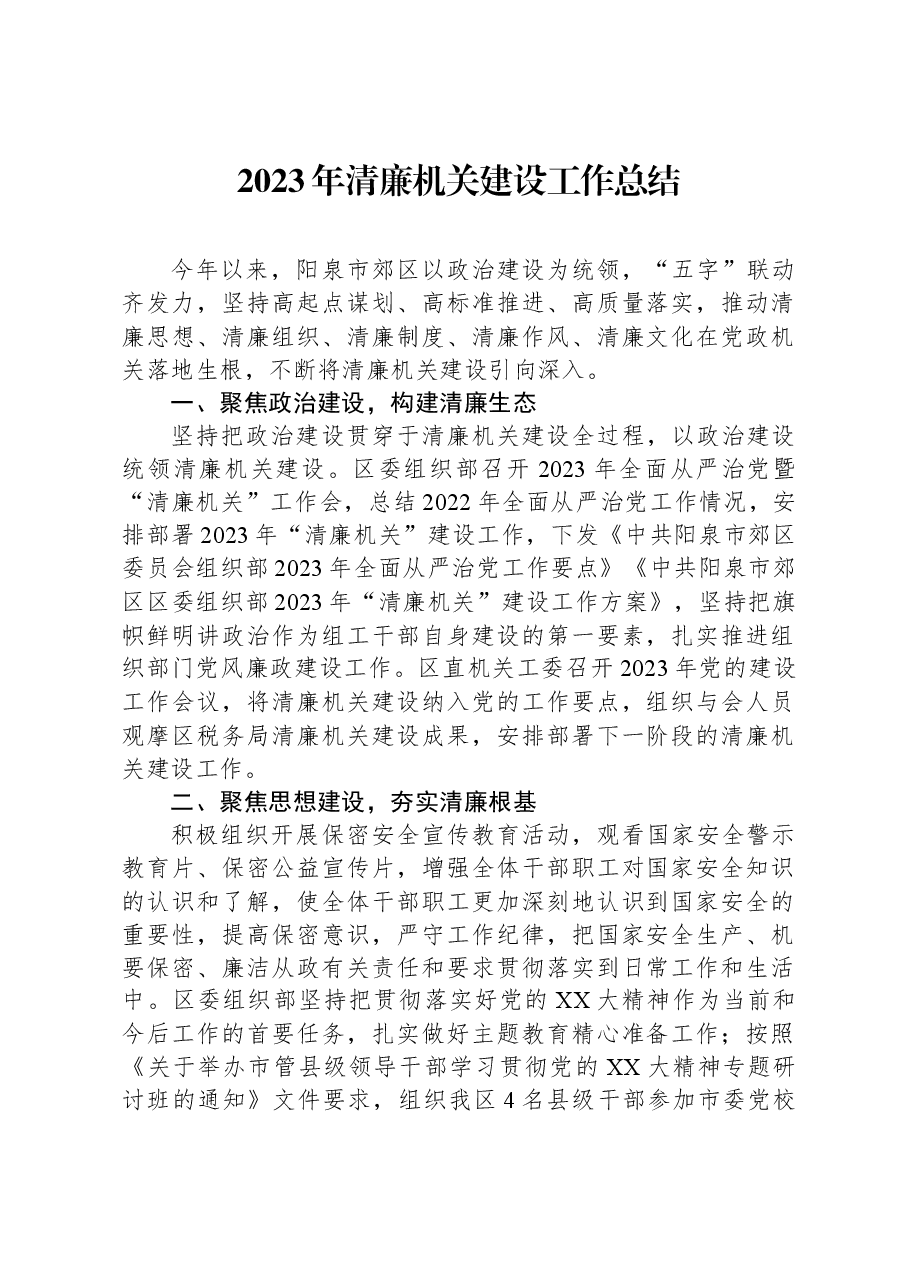 2023年清廉机关建设工作总结

今年以来，阳泉市郊区以政治建设为统领，“五字”联动齐发力，坚持高起点谋划、高标准推进、高质量落实，推动清廉思想、清廉组织、清廉制度、清廉作风、清廉文化在党政机关落地生根，不断将清廉机关建设引向深入。

一、聚焦政治建设，构建清廉生态

坚持把政治建设贯穿于清廉机关建设全过程，以政治建设统领清廉机关建设。区委组织部召开2023年全面从严治党暨“清廉机关”工作会，总结2022年全面从严治党工作情况，安排部署2023年“清廉机关”建设工作，下发《中共阳泉市郊区委员会组织部2023年全面从严治党工作要点》《中共阳泉市郊区区委组织部2023年“清廉机关”建设工作方案》，坚持把旗帜鲜明讲政治作为组工干部自身建设的第一要素，扎实推进组织部门党风廉政建设工作。区直机关工委召开2023年党的建设工作会议，将清廉机关建设纳入党的工作要点，组织与会人员观摩区税务局清廉机关建设成果，安排部署下一阶段的清廉机关建设工作。

二、聚焦思想建设，夯实清廉根基

积极组织开展保密安全宣传教育活动，观看国家安全警示教育片、保密公益宣传片，增强全体干部职工对国家安全知识的认识和了解，使全体干部职工更加深刻地认识到国家安全的重要性，提高保密意识，严守工作纪律，把国家安全生产、机要保密、廉洁从政有关责任和要求贯彻落实到日常工作和生活中。区委组织部坚持把贯彻落实好党的XX大精神作为当前和今后工作的首要任务，扎实做好主题教育精心准备工作；按照《关于举办市管县级领导干部学习贯彻党的XX大精神专题研讨班的通知》文件要求，组织我区4名县级干部参加市委党校